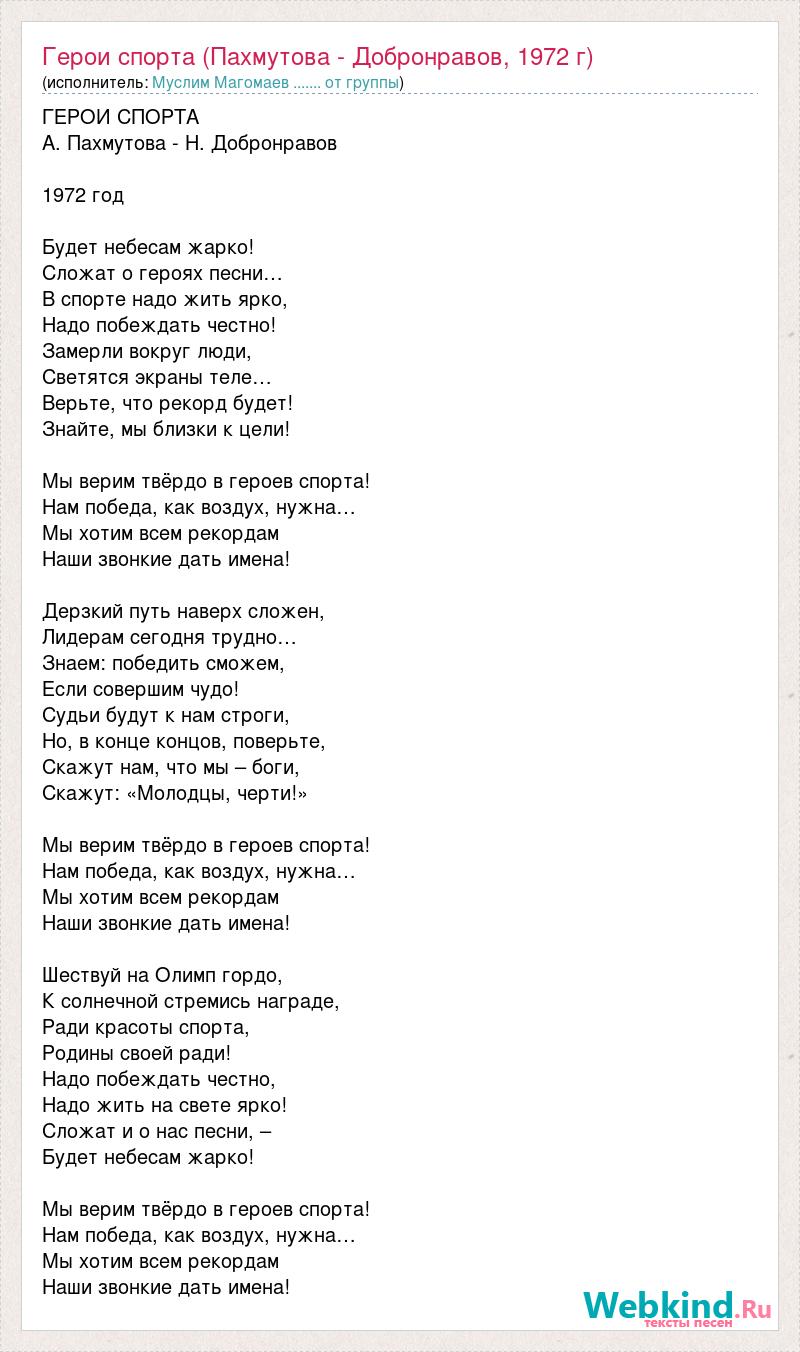 Герои спорта (Пахмутова - Добронравов, 1972 г)
(исполнитель: Муслим Магомаев ....... от группы)

ГЕРОИ СПОРТА
А. Пахмутова - Н. Добронравов

1972 год

Будет небесам жарко!
Сложат о героях песни…
В спорте надо жить ярко,
Надо побеждать честно!
Замерли вокруг люди,
Светятся экраны теле…
Верьте, что рекорд будет!
Знайте, мы близки к цели!

Мы верим твёрдо в героев спорта!
Нам победа, как воздух, нужна…
Мы хотим всем рекордам
Наши звонкие дать имена!

Дерзкий путь наверх сложен,
Лидерам сегодня трудно…
Знаем: победить сможем,
Если совершим чудо!
Судьи будут к нам строги,
Но, в конце концов, поверьте,
Скажут нам, что мы – боги,
Скажут: «Молодцы, черти!»

Мы верим твёрдо в героев спорта!
Нам победа, как воздух, нужна…
Мы хотим всем рекордам
Наши звонкие дать имена!

Шествуй на Олимп гордо,
К солнечной стремись награде,
Ради красоты спорта,
Родины своей ради!
Надо побеждать честно,
Надо жить на свете ярко!
Сложат и о нас песни, –
Будет небесам жарко!

Мы верим твёрдо в героев спорта!
Нам победа, как воздух, нужна…
Мы хотим всем рекордам
Наши звонкие дать имена!

Webkind.Ru
тексты песен